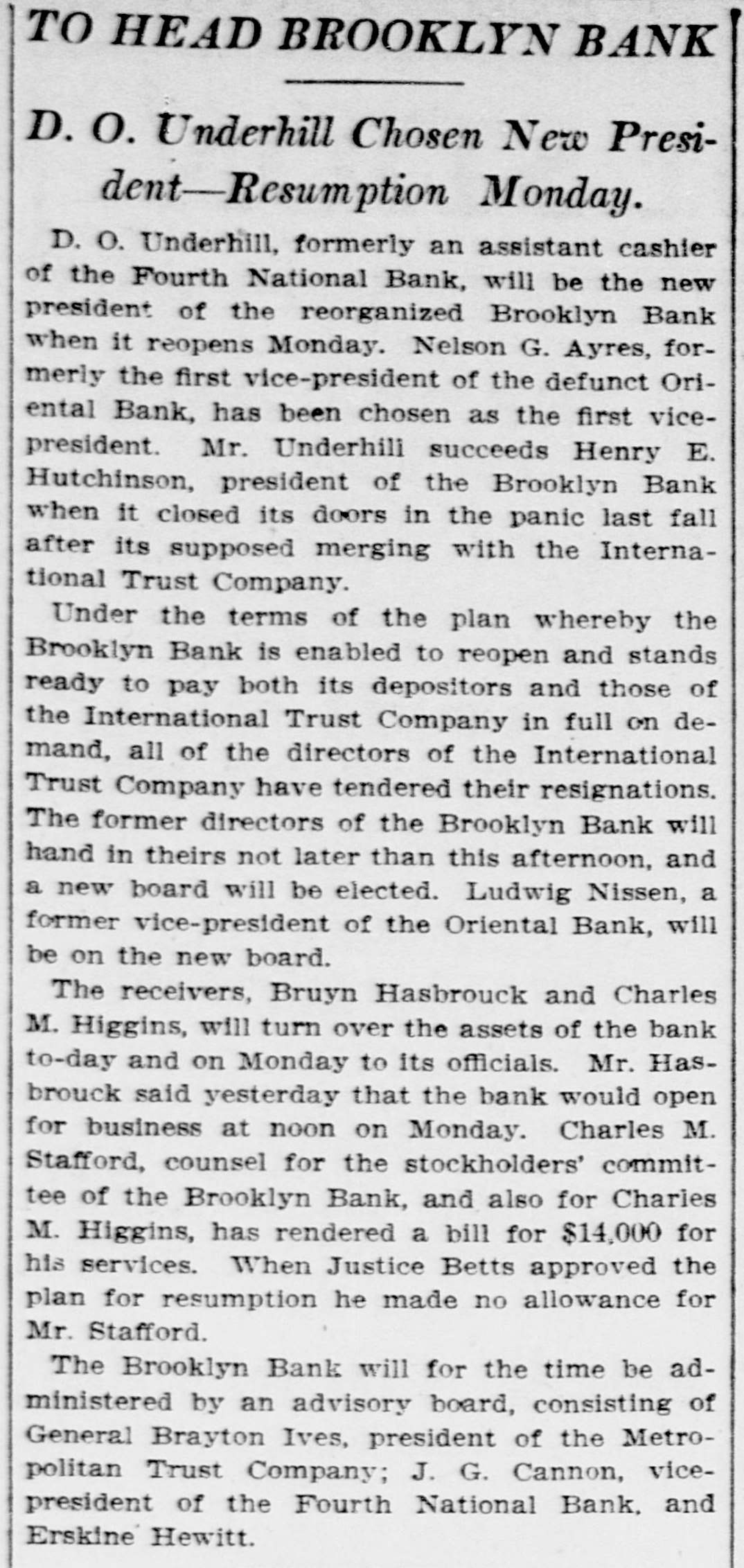 TO HEAD BROOKLYN BANK

D. O. Underhill Chosen New President—Resumption Monday.

D. O. Underhill, formerly an assistant cashier of the Fourth National Bank, will be the new president of the reorganized Brooklyn Bank when it reopens Monday. Nelson G. Ayres, formerly the first vice-president of the defunct Oriental Bank, has been chosen as the first vice-president. Mr. Underhill succeeds Henry E. Hutchinson, president of the Brooklyn Bank when it closed its doors in the panic last fall after its supposed merging with the International Trust Company.

Under the terms of the plan whereby the Brooklyn Bank is enabled to reopen and stands ready to pay both its depositors and those of the International Trust Company in full on demand, all of the directors of the International Trust Company have tendered their resignations. The former directors of the Brooklyn Bank will hand in theirs not later than this afternoon, and a new board will be elected. Ludwig Nissen, a former vice-president of the Oriental Bank, will be on the new board.

The receivers, Bruyn Hasbrouck and Charles M. Higgins, will turn over the assets of the bank to-day and on Monday to its officials. Mr. Hasbrouck said yesterday that the bank would open for business at noon on Monday. Charles M. Stafford, counsel for the stockholders' committee of the Brooklyn Bank, and also for Charles M. Higgins, has rendered a bill for $14,000 for his services. When Justice Betts approved the plan for resumption he made no allowance for Mr. Stafford.

The Brooklyn Bank will for the time be administered by an advisory board, consisting of General Brayton Ives, president of the Metropolitan Trust Company; J. G. Cannon, vice-president of the Fourth National Bank, and Erskine Hewitt.